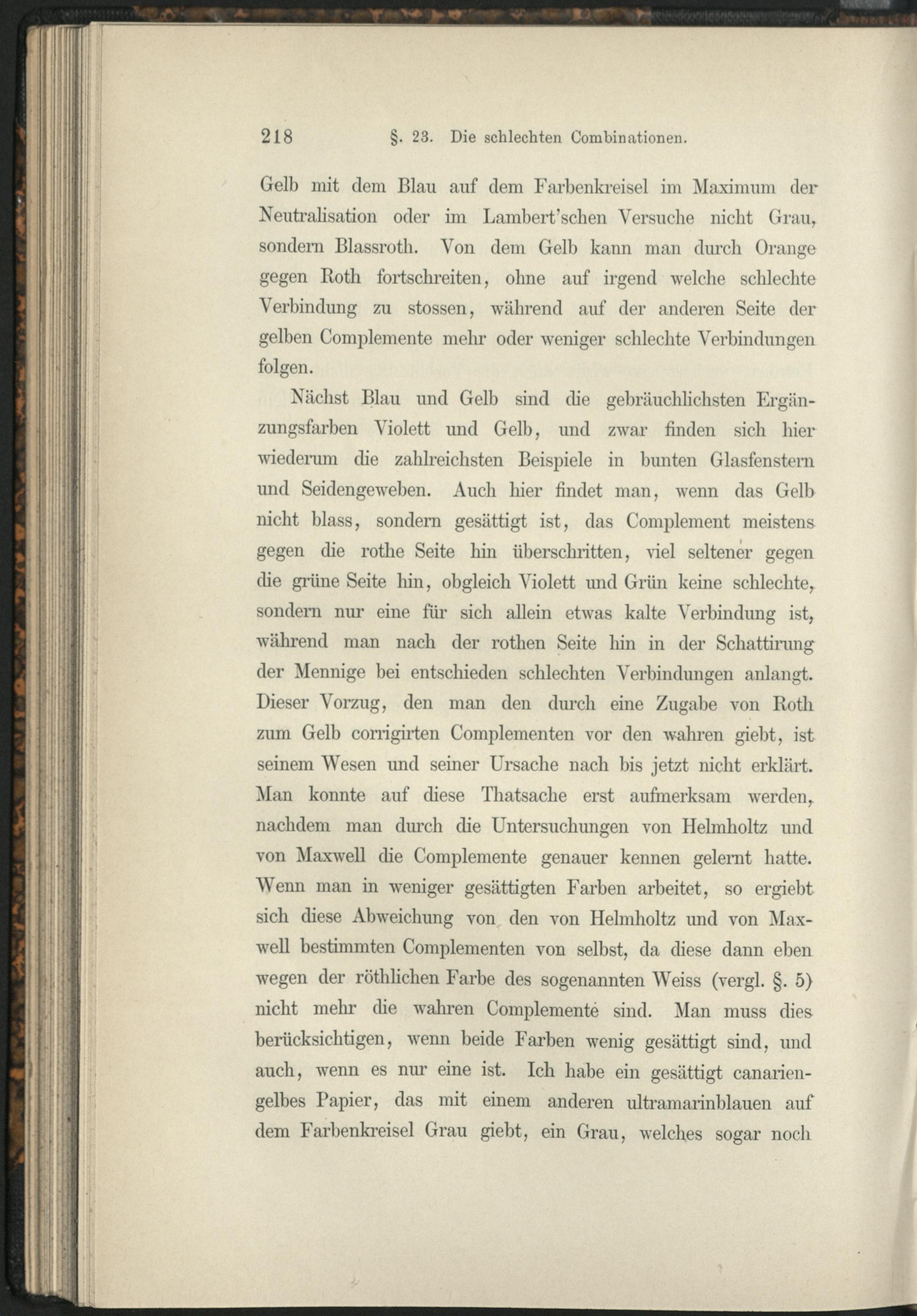 218 §. 23. Die schlechten Combinationen.

Gelb mit dem Blau auf dem Farbenkreisel im Maximum der Neutralisation oder im Lambert'schen Versuche nicht Grau, sondern Blassroth. Von dem Gelb kann man durch Orange gegen Roth fortschreiten, ohne auf irgend welche schlechte Verbindung zu stossen, während auf der anderen Seite der gelben Complemente mehr oder weniger schlechte Verbindungen folgen.

Nächst Blau und Gelb sind die gebräuchlichsten Ergänzungsfarben Violett und Gelb, und zwar finden sich hier wiederum die zahlreichsten Beispiele in bunten Glasfenstern und Seidengeweben. Auch hier findet man, wenn das Gelb nicht blass, sondern gesättigt ist, das Complement meistens gegen die rothe Seite hin überschritten, viel seltener gegen die grüne Seite hin, obgleich Violett und Grün keine schlechte, sondern nur eine für sich allein etwas kalte Verbindung ist, während man nach der rothen Seite hin in der Schattirung der Mennige bei entschieden schlechten Verbindungen anlangt. Dieser Vorzug, den man den durch eine Zugabe von Roth zum Gelb corrigirten Complementen vor den wahren giebt, ist seinem Wesen und seiner Ursache nach bis jetzt nicht erklärt. Man konnte auf diese Thatsache erst aufmerksam werden, nachdem man durch die Untersuchungen von Helmholtz und von Maxwell die Complemente genauer kennen gelernt hatte. Wenn man in weniger gesättigten Farben arbeitet, so ergiebt sich diese Abweichung von den von Helmholtz und von Maxwell bestimmten Complementen von selbst, da diese dann eben wegen der röthlichen Farbe des sogenannten Weiss (vergl. §. 5) nicht mehr die wahren Complemente sind. Man muss dies berücksichtigen, wenn beide Farben wenig gesättigt sind, und auch, wenn es nur eine ist. Ich habe ein gesättigt canariengelbes Papier, das mit einem anderen ultramarinblauen auf dem Farbenkreisel Grau giebt, ein Grau, welches sogar noch